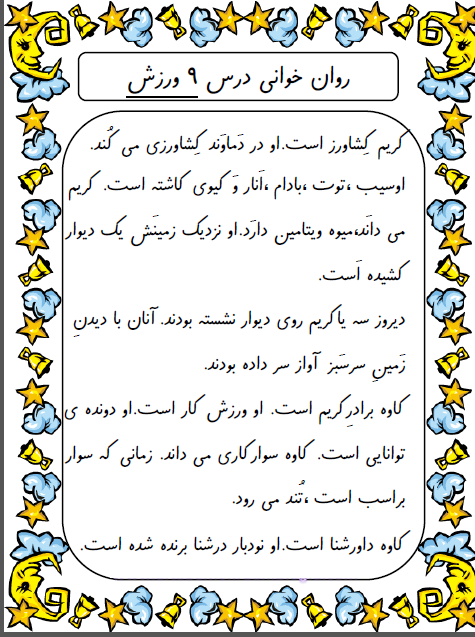 روان خوانی درس ۹ ورزش

کریم کِشاورز است.او در دَماوَند کِشاورزی می کُند. اوسیب ،توت ،بادام ،اَنار وَ کیوی کاشته است. کریم می دانَد،میوه ویتامین دارَد.او نزدیک زمینَش یک دیوار کشیده اَست.

دیروز سه یاکریم روی دیوار نشسته بودند. آنان با دیدنِ زَمینِ سرسَبز آواز سر داده بودند.

کاوه برادرِکریم است. او ورزش کار است.او دونده ی توانایی است. کاوه سوارکاری می داند. زمانی که سوار براسب است ،تُند می رود.

کاوه داورشنا است.او نودبار درشنا برنده شده است.